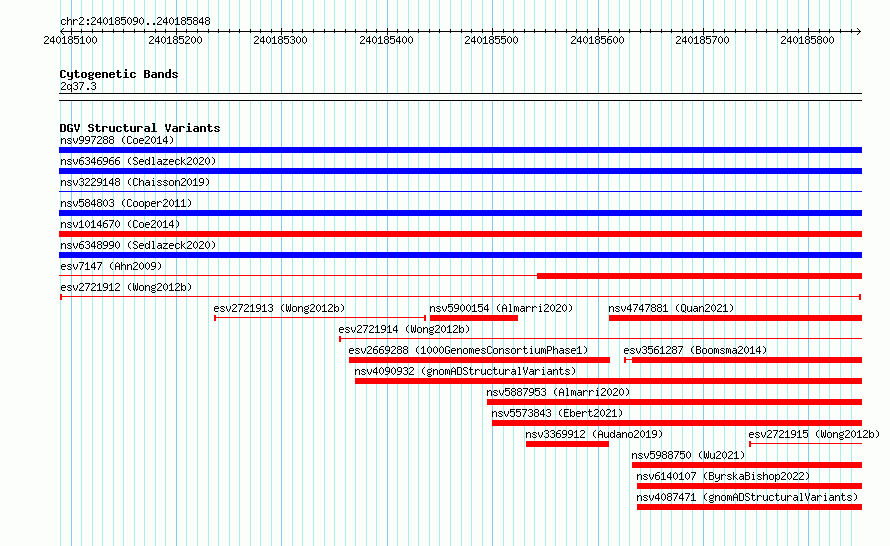 chr2:240185090..240185848

240185100 240185200 240185300 240185400 240185500 240185600 240185700 240185800

Cytogenetic Bands
2q37.3

DGV Structural Variants
nsv997288 (Coe2014)
nsv6346966 (Sedlazeck2020)
nsv3229148 (Chaisson2019)
nsv584803 (Cooper2011)
nsv1014670 (Coe2014)
nsv6348990 (Sedlazeck2020)
esv7147 (Ahn2009)
esv2721912 (Wong2012b)
esv2721913 (Wong2012b)
nsv5900154 (Almarri2020)
nsv4747881 (Quan2021)
esv2721914 (Wong2012b)
esv2669288 (1000GenomesConsortiumPhase1)
esv3561287 (Boomsma2014)
nsv4090932 (gnomADStructuralVariants)
nsv5887953 (Almarri2020)
nsv5573843 (Ebert2021)
nsv3369912 (Audano2019)
esv2721915 (Wong2012b)
nsv5988750 (Wu2021)
nsv6140107 (ByrskaBishop2022)
nsv4087471 (gnomADStructuralVariants)